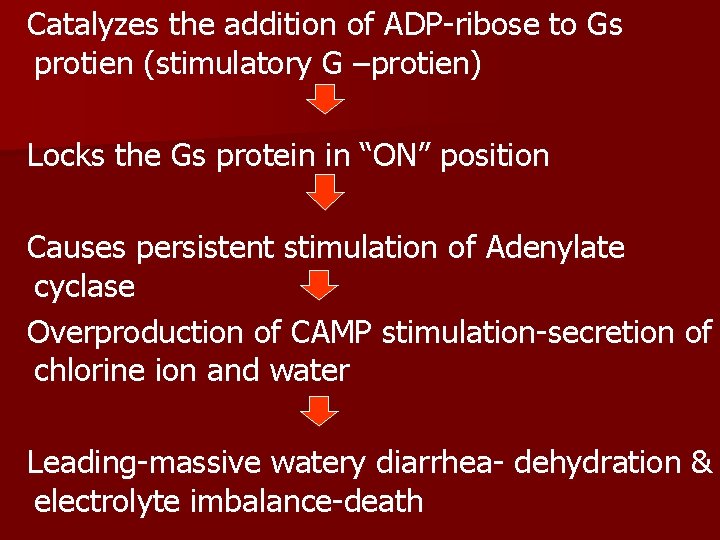 Catalyzes the addition of ADP-ribose to Gs protien (stimulatory G –protien)

Locks the Gs protein in “ON” position

Causes persistent stimulation of Adenylate cyclase

Overproduction of CAMP stimulation-secretion of chlorine ion and water

Leading-massive watery diarrhea- dehydration & electrolyte imbalance-death